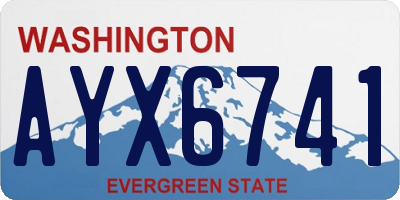 WASHINGTON

AYX6741

EVERGREEN STATE